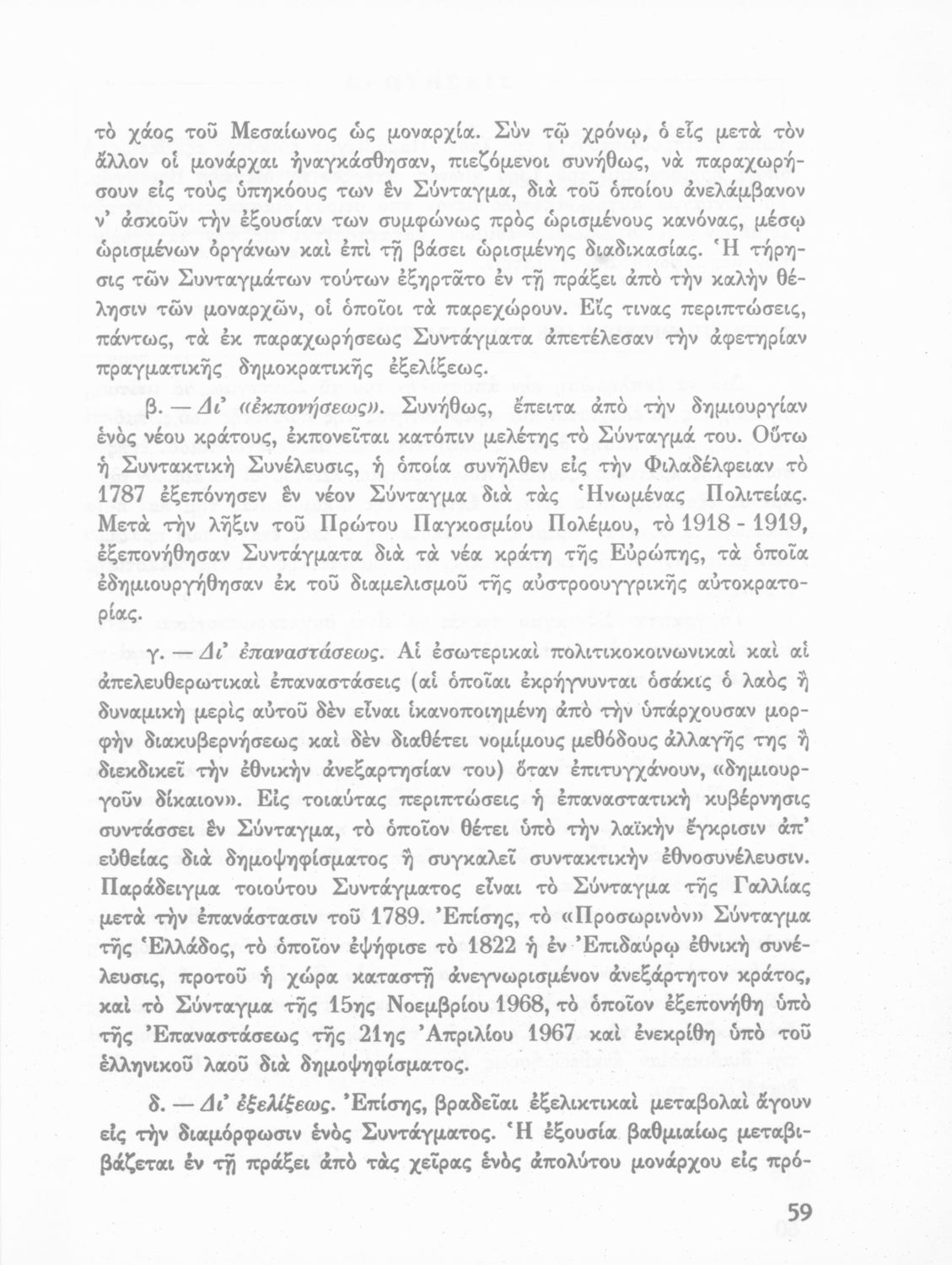 τὸ χάος τοῦ Μεσαίωνος ὡς μοναρχία. Σὺν τῷ χρόνῳ, ὁ εἷς μετὰ τὸν ἄλλον οἱ μονάρχαι ἠναγκάσθησαν, πιεζόμενοι συνήθως, νὰ παραχωρήσουν εἰς τοὺς ὑπηκόους των ἓν Σύνταγμα, διὰ τοῦ ὁποίου ἀνελάμβανον ν' ἀσκοῦν τὴν ἐξουσίαν των συμφώνως πρὸς ὡρισμένους κανόνας, μέσῳ ὡρισμένων ὀργάνων καὶ ἐπὶ τῇ βάσει ὡρισμένης διαδικασίας. Ἡ τήρησις τῶν Συνταγμάτων τούτων ἐξηρτᾶτο ἐν τῇ πράξει ἀπὸ τὴν καλὴν θέλησιν τῶν μοναρχῶν, οἱ ὁποῖοι τὰ παρεχώρουν. Εἴς τινας περιπτώσεις, πάντως, τὰ ἐκ παραχωρήσεως Συντάγματα ἀπετέλεσαν τὴν ἀφετηρίαν πραγματικῆς δημοκρατικῆς ἐξελίξεως.

β. — Δι' «ἐκπονήσεως». Συνήθως, ἔπειτα ἀπὸ τὴν δημιουργίαν ἑνὸς νέου κράτους, ἐκπονεῖται κατόπιν μελέτης τὸ Σύνταγμά του. Οὕτω ἡ Συντακτικὴ Συνέλευσις, ἡ ὁποία συνῆλθεν εἰς τὴν Φιλαδέλφειαν τὸ 1787 ἐξεπόνησεν ἓν νέον Σύνταγμα διὰ τὰς Ἡνωμένας Πολιτείας. Μετὰ τὴν λῆξιν τοῦ Πρώτου Παγκοσμίου Πολέμου, τὸ 1918 - 1919, ἐξεπονήθησαν Συντάγματα διὰ τὰ νέα κράτη τῆς Εὐρώπης, τὰ ὁποῖα ἐδημιουργήθησαν ἐκ τοῦ διαμελισμοῦ τῆς αὐστροουγγρικῆς αὐτοκρατορίας.

γ. — Δι' ἐπαναστάσεως. Αἱ ἐσωτερικαὶ πολιτικοκοινωνικαὶ καὶ αἱ ἀπελευθερωτικαὶ ἐπαναστάσεις (αἱ ὁποῖαι ἐκρήγνυνται ὁσάκις ὁ λαὸς ἢ δυναμικὴ μερὶς αὐτοῦ δὲν εἶναι ἱκανοποιημένη ἀπὸ τὴν ὑπάρχουσαν μορφὴν διακυβερνήσεως καὶ δὲν διαθέτει νομίμους μεθόδους ἀλλαγῆς της ἢ διεκδικεῖ τὴν ἐθνικὴν ἀνεξαρτησίαν του) ὅταν ἐπιτυγχάνουν, «δημιουργοῦν δίκαιον». Εἰς τοιαύτας περιπτώσεις ἡ ἐπαναστατικὴ κυβέρνησις συντάσσει ἓν Σύνταγμα, τὸ ὁποῖον θέτει ὑπὸ τὴν λαϊκὴν ἔγκρισιν ἀπ' εὐθείας διὰ δημοψηφίσματος ἢ συγκαλεῖ συντακτικὴν ἐθνοσυνέλευσιν. Παράδειγμα τοιούτου Συντάγματος εἶναι τὸ Σύνταγμα τῆς Γαλλίας μετὰ τὴν ἐπανάστασιν τοῦ 1789. Ἐπίσης, τὸ «Προσωρινὸν» Σύνταγμα τῆς Ἑλλάδος, τὸ ὁποῖον ἐψήφισε τὸ 1822 ἡ ἐν Ἐπιδαύρῳ ἐθνικὴ συνέλευσις, προτοῦ ἡ χώρα καταστῇ ἀνεγνωρισμένον ἀνεξάρτητον κράτος, καὶ τὸ Σύνταγμα τῆς 15ης Νοεμβρίου 1968, τὸ ὁποῖον ἐξεπονήθη ὑπὸ τῆς Ἐπαναστάσεως τῆς 21ης Ἀπριλίου 1967 καὶ ἐνεκρίθη ὑπὸ τοῦ ἑλληνικοῦ λαοῦ διὰ δημοψηφίσματος.

δ. — Δι' ἐξελίξεως. Ἐπίσης, βραδεῖαι ἐξελικτικαὶ μεταβολαὶ ἄγουν εἰς τὴν διαμόρφωσιν ἑνὸς Συντάγματος. Ἡ ἐξουσία βαθμιαίως μεταβιβάζεται ἐν τῇ πράξει ἀπὸ τὰς χεῖρας ἑνὸς ἀπολύτου μονάρχου εἰς πρό-

59